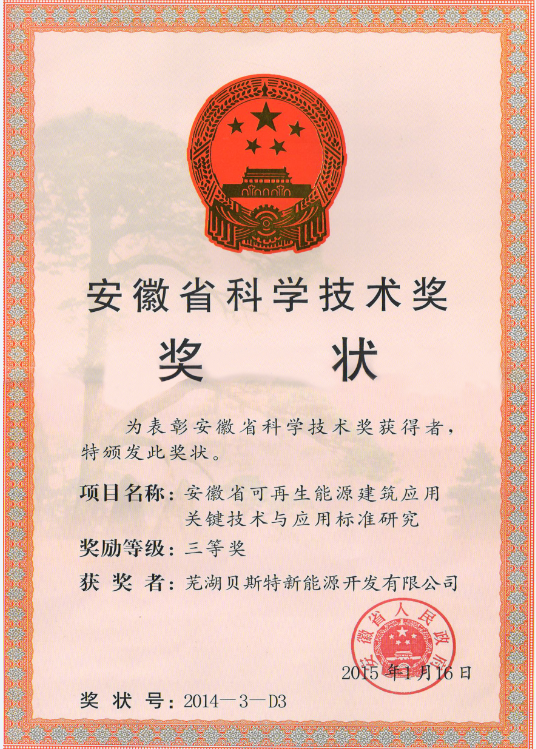 安徽省科学技术奖

奖 状

为表彰安徽省科学技术奖获得者，特颁发此奖状。

项目名称：安徽省可再生能源建筑应用关键技术与应用标准研究

奖励等级：三等奖

获 奖 者：芜湖贝斯特新能源开发有限公司

安徽省人民政府

2015年1月16日

奖 状 号：2014—3—D3